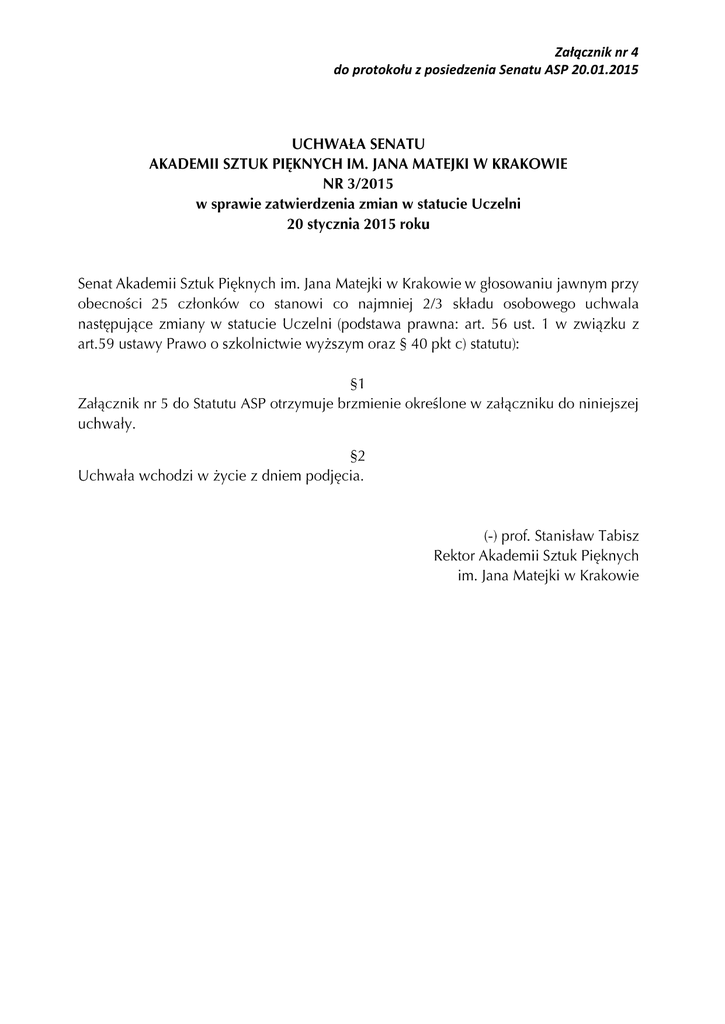 Załącznik nr 4
do protokołu z posiedzenia Senatu ASP 20.01.2015

UCHWAŁA SENATU
AKADEMII SZTUK PIĘKNYCH IM. JANA MATEJKI W KRAKOWIE
NR 3/2015
w sprawie zatwierdzenia zmian w statucie Uczelni
20 stycznia 2015 roku

Senat Akademii Sztuk Pięknych im. Jana Matejki w Krakowie w głosowaniu jawnym przy obecności 25 członków co stanowi co najmniej 2/3 składu osobowego uchwala następujące zmiany w statucie Uczelni (podstawa prawna: art. 56 ust. 1 w związku z art.59 ustawy Prawo o szkolnictwie wyższym oraz § 40 pkt c) statutu):

§1
Załącznik nr 5 do Statutu ASP otrzymuje brzmienie określone w załączniku do niniejszej uchwały.

§2
Uchwała wchodzi w życie z dniem podjęcia.

(-) prof. Stanisław Tabisz
Rektor Akademii Sztuk Pięknych
im. Jana Matejki w Krakowie